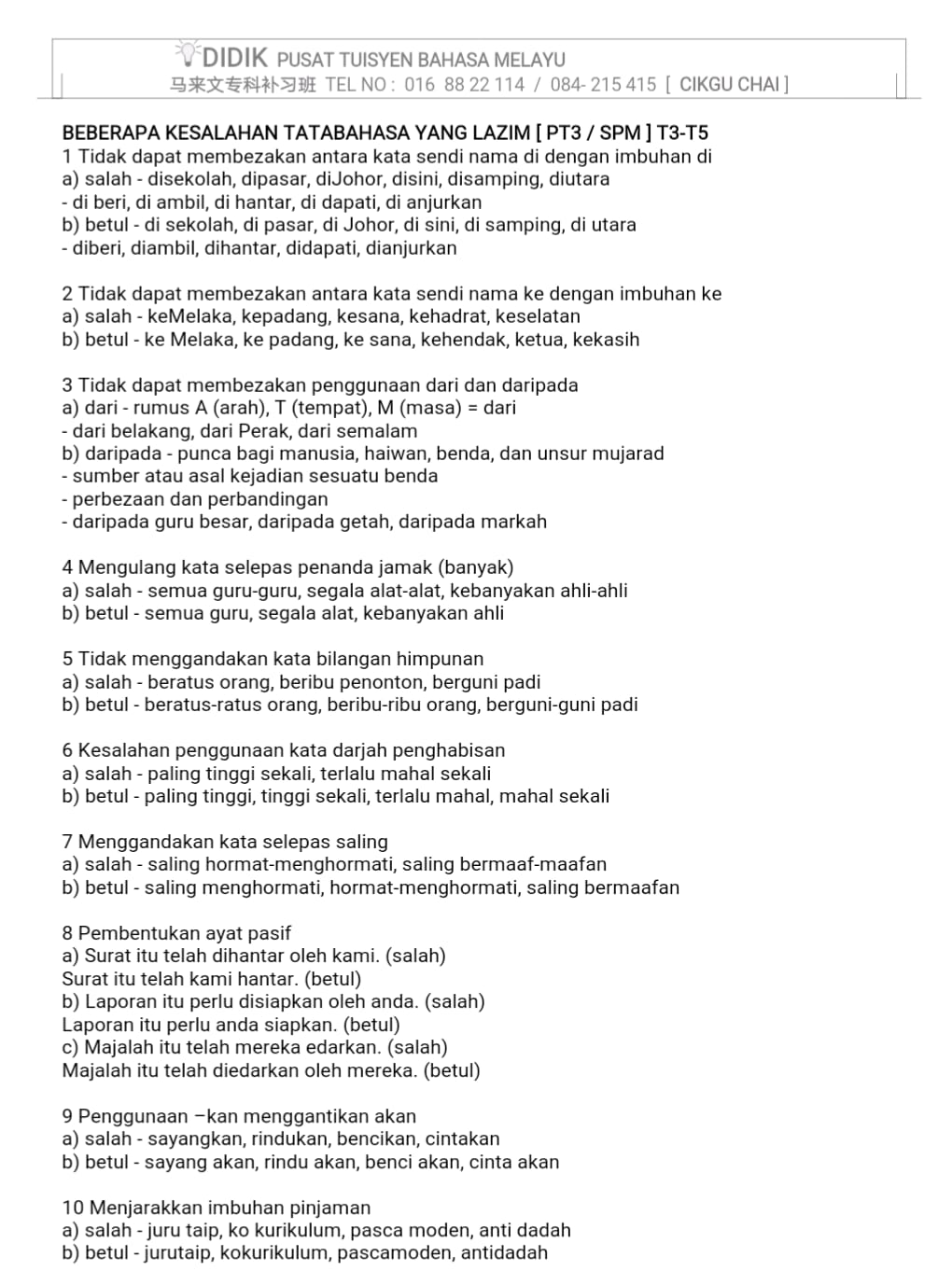 DIDIK PUSAT TUISYEN BAHASA MELAYU
马来文专科补习班 TEL NO : 016 88 22 114 / 084- 215 415 [ CIKGU CHAI ]

BEBERAPA KESALAHAN TATABAHASA YANG LAZIM [ PT3 / SPM ] T3-T5
1 Tidak dapat membezakan antara kata sendi nama di dengan imbuhan di
a) salah - disekolah, dipasar, diJohor, disini, disamping, diutara
- di beri, di ambil, di hantar, di dapati, di anjurkan
b) betul - di sekolah, di pasar, di Johor, di sini, di samping, di utara
- diberi, diambil, dihantar, didapati, dianjurkan

2 Tidak dapat membezakan antara kata sendi nama ke dengan imbuhan ke
a) salah - keMelaka, kepadang, kesana, kehadrat, keselatan
b) betul - ke Melaka, ke padang, ke sana, kehendak, ketua, kekasih

3 Tidak dapat membezakan penggunaan dari dan daripada
a) dari - rumus A (arah), T (tempat), M (masa) = dari
- dari belakang, dari Perak, dari semalam
b) daripada - punca bagi manusia, haiwan, benda, dan unsur mujarad
- sumber atau asal kejadian sesuatu benda
- perbezaan dan perbandingan
- daripada guru besar, daripada getah, daripada markah

4 Mengulang kata selepas penanda jamak (banyak)
a) salah - semua guru-guru, segala alat-alat, kebanyakan ahli-ahli
b) betul - semua guru, segala alat, kebanyakan ahli

5 Tidak menggandakan kata bilangan himpunan
a) salah - beratus orang, beribu penonton, berguni padi
b) betul - beratus-ratus orang, beribu-ribu orang, berguni-guni padi

6 Kesalahan penggunaan kata darjah penghabisan
a) salah - paling tinggi sekali, terlalu mahal sekali
b) betul - paling tinggi, tinggi sekali, terlalu mahal, mahal sekali

7 Menggandakan kata selepas saling
a) salah - saling hormat-menghormati, saling bermaaf-maafan
b) betul - saling menghormati, hormat-menghormati, saling bermaafan

8 Pembentukan ayat pasif
a) Surat itu telah dihantar oleh kami. (salah)
Surat itu telah kami hantar. (betul)
b) Laporan itu perlu disiapkan oleh anda. (salah)
Laporan itu perlu anda siapkan. (betul)
c) Majalah itu telah mereka edarkan. (salah)
Majalah itu telah diedarkan oleh mereka. (betul)

9 Penggunaan –kan menggantikan akan
a) salah - sayangkan, rindukan, bencikan, cintakan
b) betul - sayang akan, rindu akan, benci akan, cinta akan

10 Menjarakkan imbuhan pinjaman
a) salah - juru taip, ko kurikulum, pasca moden, anti dadah
b) betul - jurutaip, kokurikulum, pascamoden, antidadah